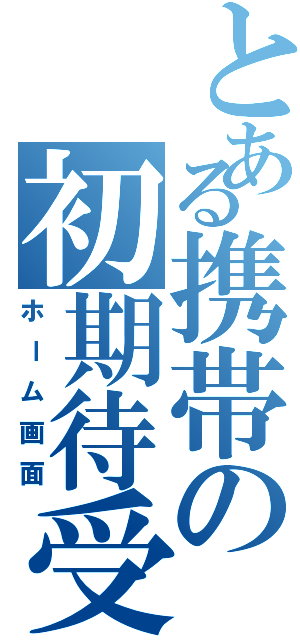 とある携帯の初期待受

ホーム画面